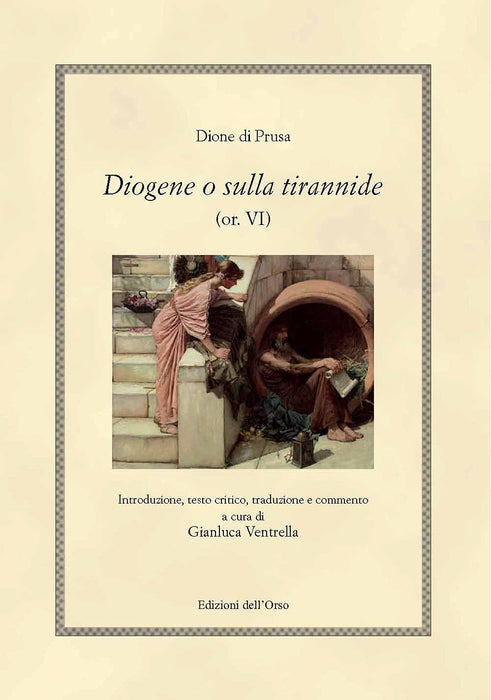 Dione di Prusa

Diogene o sulla tirannide

(or. VI)

Introduzione, testo critico, traduzione e commento
a cura di
Gianluca Ventrella

Edizioni dell'Orso